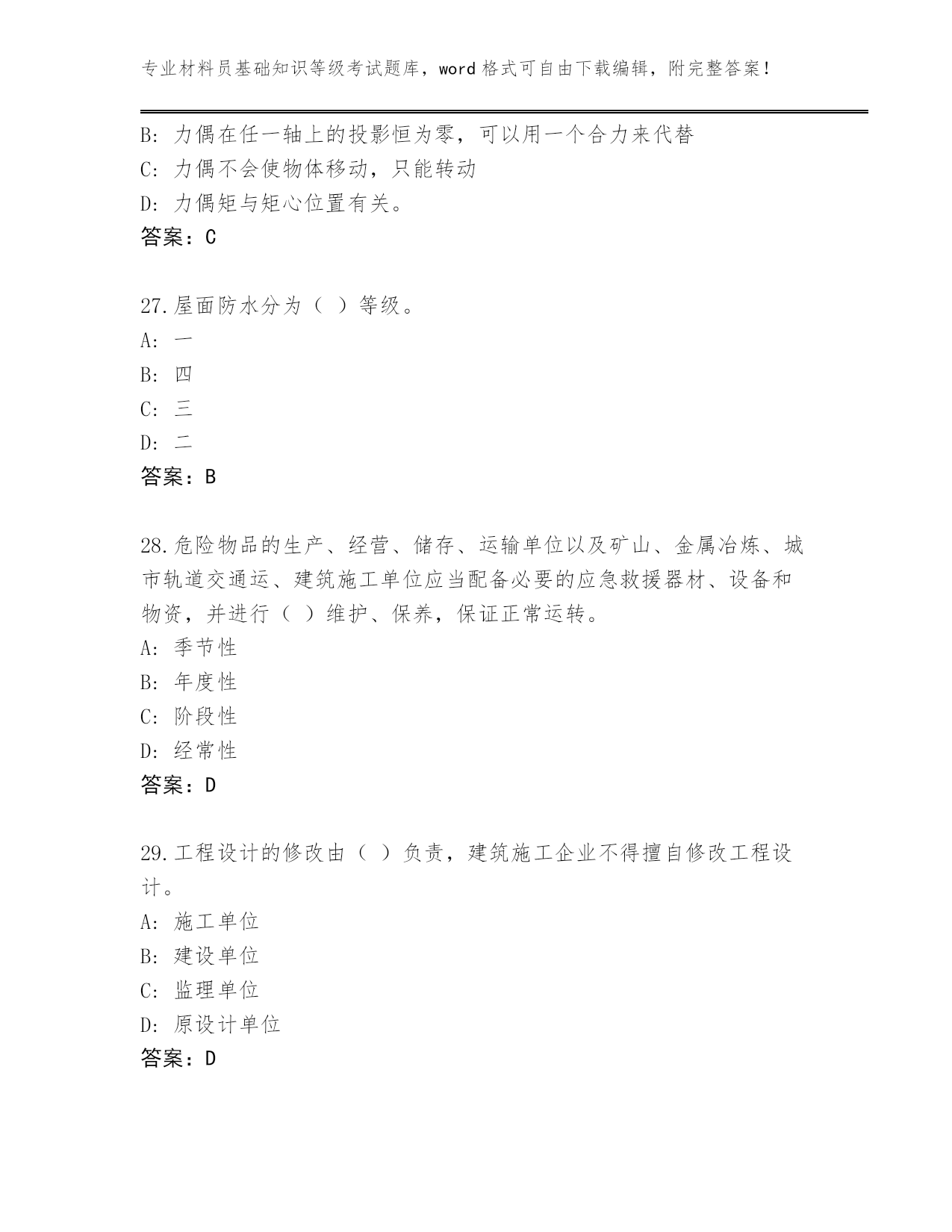 专业材料员基础知识等级考试题库，word 格式可自由下载编辑，附完整答案！

B: 力偶在任一轴上的投影恒为零，可以用一个合力来代替
C: 力偶不会使物体移动，只能转动
D: 力偶矩与矩心位置有关。
答案：C

27.屋面防水分为（ ）等级。
A: 一
B: 四
C: 三
D: 二
答案：B

28.危险物品的生产、经营、储存、运输单位以及矿山、金属冶炼、城市轨道交通运、建筑施工单位应当配备必要的应急救援器材、设备和物资，并进行（ ）维护、保养，保证正常运转。
A: 季节性
B: 年度性
C: 阶段性
D: 经常性
答案：D

29.工程设计的修改由（ ）负责，建筑施工企业不得擅自修改工程设计。
A: 施工单位
B: 建设单位
C: 监理单位
D: 原设计单位
答案：D